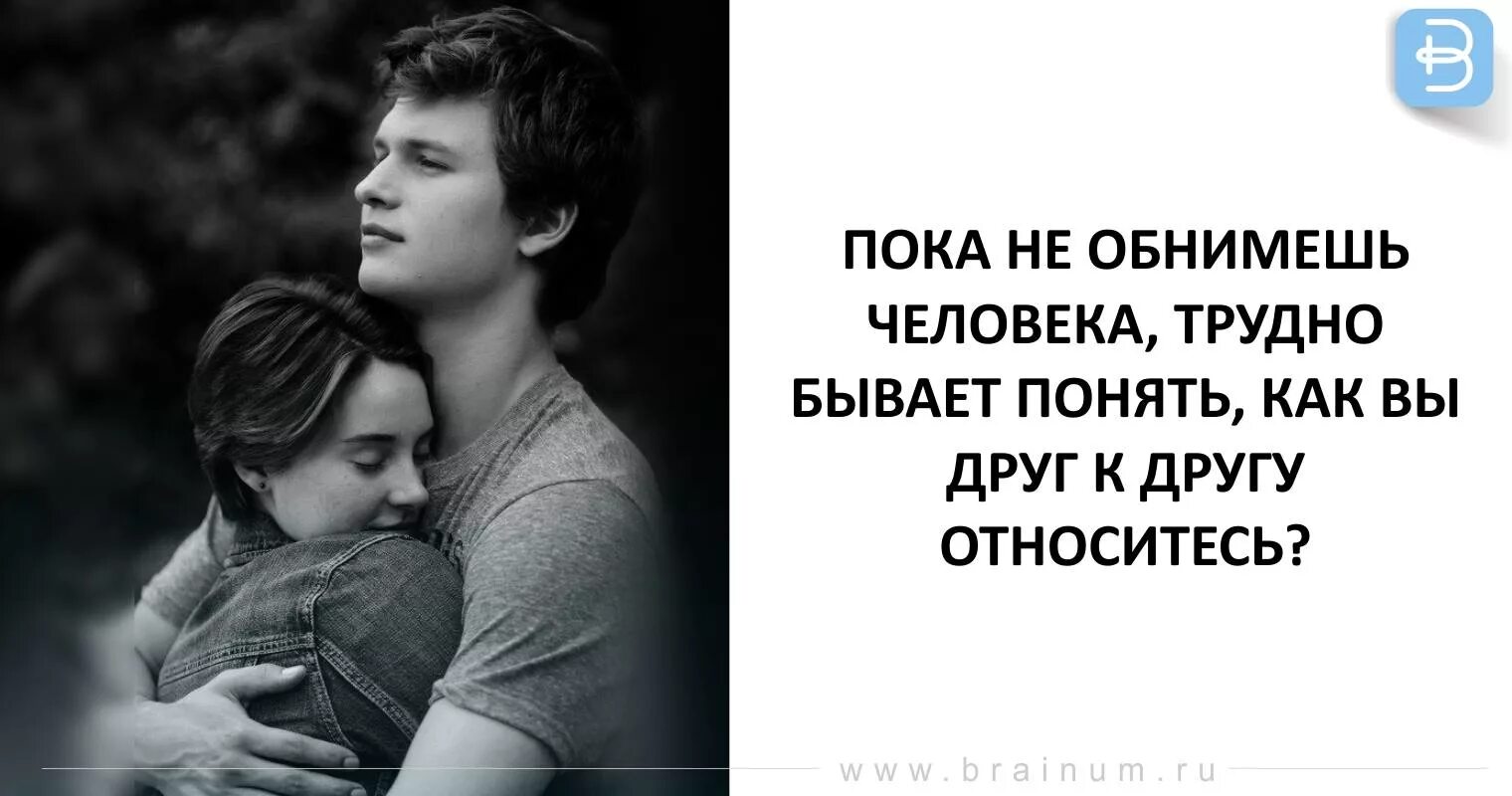 ПОКА НЕ ОБНИМЕШЬ ЧЕЛОВЕКА, ТРУДНО БЫВАЕТ ПОНЯТЬ, КАК ВЫ ДРУГ К ДРУГУ ОТНОСИТЕСЬ?

www.brainum.ru